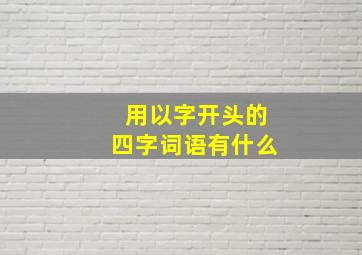 用以字开头的
四字词语有什么